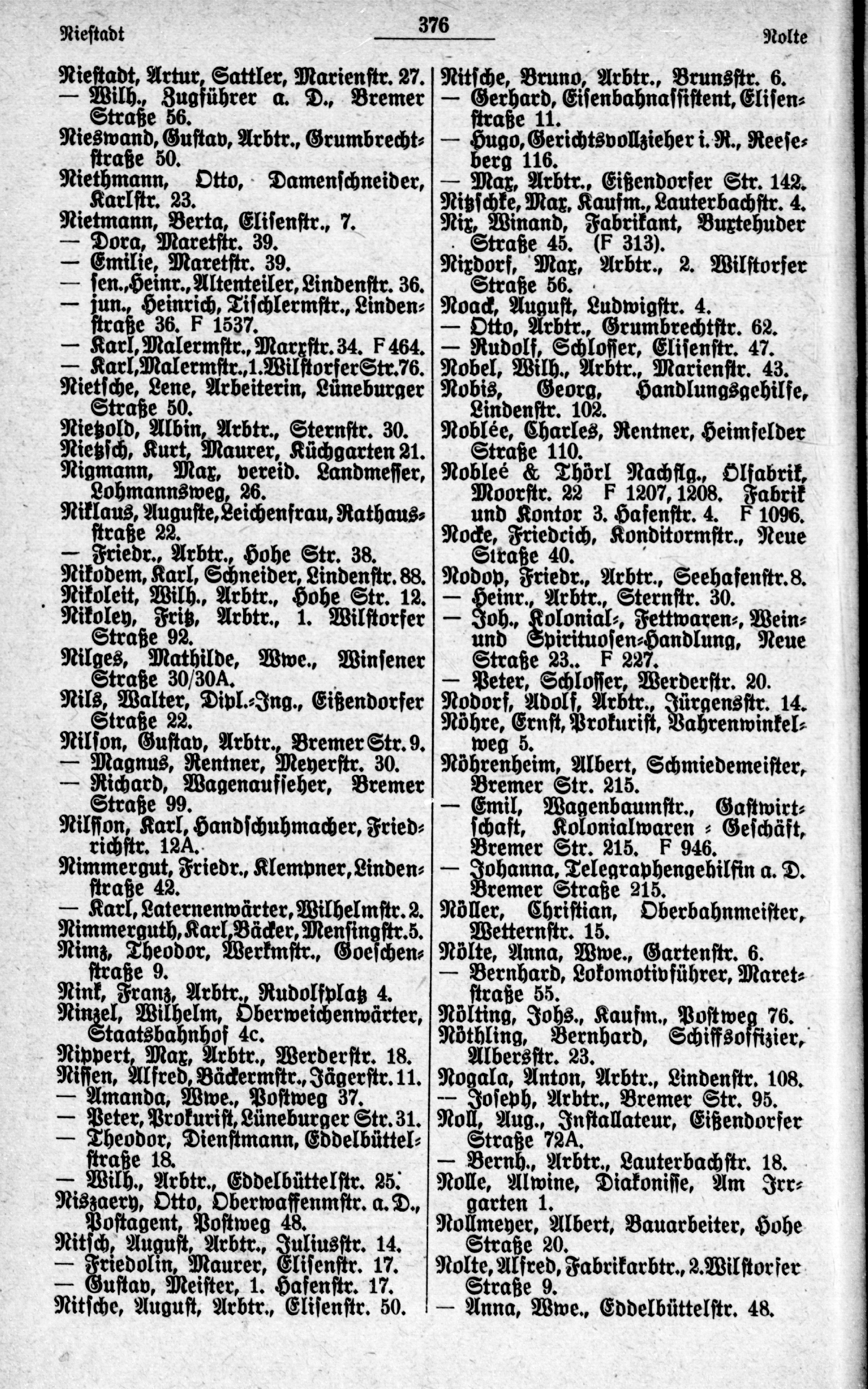 Niestadt 376 Nolte

Niestadt, Artur, Sattler, Marienstr. 27.
— Wilh., Zugführer a. D., Bremer Straße 56.
Nieswand, Gustav, Arbtr., Grumbrechtstraße 50.
Niethmann, Otto, Damenschneider, Karlstr. 23.
Nietmann, Berta, Elisenstr., 7.
— Dora, Maretstr. 39.
— Emilie, Maretstr. 39.
— sen., Heinr., Altenteiler, Lindenstr. 36.
— jun., Heinrich, Tischlermstr., Lindenstraße 36. F 1537.
— Karl, Malermstr., Marxstr. 34. F 464.
— Karl, Malermstr., 1. Wilstorfer Str. 76.
Nietsche, Lene, Arbeiterin, Lüneburger Straße 50.
Nietzold, Albin, Arbtr., Sternstr. 30.
Nietzsch, Kurt, Maurer, Küchgarten 21.
Nigmann, Max, vereid. Landmesser, Lohmannsweg, 26.
Niklaus, Auguste, Leichenfrau, Rathausstraße 22.
— Friedr., Arbtr., Hohe Str. 38.
Nikodem, Karl, Schneider, Lindenstr. 88.
Nikoleit, Wilh., Arbtr., Hohe Str. 12.
Nikoley, Fritz, Arbtr., 1. Wilstorfer Straße 92.
Nilges, Mathilde, Wwe., Winsener Straße 30/30A.
Nils, Walter, Dipl.-Ing., Eißendorfer Straße 22.
Nilson, Gustav, Arbtr., Bremer Str. 9.
— Magnus, Rentner, Meyerstr. 30.
— Richard, Wagenaufseher, Bremer Straße 99.
Nilsson, Karl, Handschuhmacher, Friedrichstr. 12A.
Nimmergut, Friedr., Klempner, Lindenstraße 42.
— Karl, Laternenwärter, Wilhelmstr. 2.
Nimmerguth, Karl, Bäcker, Mensingstr. 5.
Nimz, Theodor, Werkmstr., Goeschenstraße 9.
Nink, Franz, Arbtr., Rudolfplatz 4.
Ninzel, Wilhelm, Oberweichenwärter, Staatsbahnhof 4c.
Nippert, Max, Arbtr., Werderstr. 18.
Nissen, Alfred, Bäckermstr., Jägerstr. 11.
— Amanda, Wwe., Postweg 37.
— Peter, Prokurist, Lüneburger Str. 31.
— Theodor, Dienstmann, Eddelbüttelstraße 18.
— Wilh., Arbtr., Eddelbüttelstr. 25.
Niszaery, Otto, Oberwaffenmstr. a. D., Postagent, Postweg 48.
Nitsch, August, Arbtr., Juliusstr. 14.
— Friedolin, Maurer, Elisenstr. 17.
— Gustav, Meister, 1. Hafenstr. 17.
Nitsche, August, Arbtr., Elisenstr. 50.

Nitsche, Bruno, Arbtr., Brunsstr. 6.
— Gerhard, Eisenbahnassistent, Elisenstraße 11.
— Hugo, Gerichtsvollzieher i. R., Reeseberg 116.
— Max, Arbtr., Eißendorfer Str. 142.
Nitzschke, Max, Kaufm., Lauterbachstr. 4.
Nix, Winand, Fabrikant, Buxtehuder Straße 45. (F 313).
Nixdorf, Max, Arbtr., 2. Wilstorfer Straße 56.
Noack, August, Ludwigstr. 4.
— Otto, Arbtr., Grumbrechtstr. 62.
— Rudolf, Schlosser, Elisenstr. 47.
Nobel, Wilh., Arbtr., Marienstr. 43.
Nobis, Georg, Handlungsgehilfe, Lindenstr. 102.
Noblée, Charles, Rentner, Heimfelder Straße 110.
Nobleé & Thörl Nachflg., Ölfabrik, Moorstr. 22 F 1207, 1208. Fabrik und Kontor 3. Hafenstr. 4. F 1096.
Nocke, Friedrich, Konditormstr., Neue Straße 40.
Nodop, Friedr., Arbtr., Seehafenstr. 8.
— Heinr., Arbtr., Sternstr. 30.
— Joh., Kolonial-, Fettwaren-, Wein- und Spirituosen-Handlung, Neue Straße 23.. F 227.
— Peter, Schlosser, Werderstr. 20.
Nodorf, Adolf, Arbtr., Jürgensstr. 14.
Nöhre, Ernst, Prokurist, Vahrenwinkelweg 5.
Nöhrenheim, Albert, Schmiedemeister, Bremer Str. 215.
— Emil, Wagenbaumstr., Gastwirtschaft, Kolonialwaren - Geschäft, Bremer Str. 215. F 946.
— Johanna, Telegraphengehilfin a. D. Bremer Straße 215.
Nöller, Christian, Oberbahnmeister, Wetternstr. 15.
Nölte, Anna, Wwe., Gartenstr. 6.
— Bernhard, Lokomotivführer, Maretstraße 55.
Nölting, Johs., Kaufm., Postweg 76.
Nöthling, Bernhard, Schiffsoffizier, Albersstr. 23.
Nogala, Anton, Arbtr., Lindenstr. 108.
— Joseph, Arbtr., Bremer Str. 95.
Noll, Aug., Installateur, Eißendorfer Straße 72A.
— Bernh., Arbtr., Lauterbachstr. 18.
Nolle, Alwine, Diakonisse, Am Irrgarten 1.
Nollmeyer, Albert, Bauarbeiter, Hohe Straße 20.
Nolte, Alfred, Fabrikarbtr., 2. Wilstorfer Straße 9.
— Anna, Wwe., Eddelbüttelstr. 48.